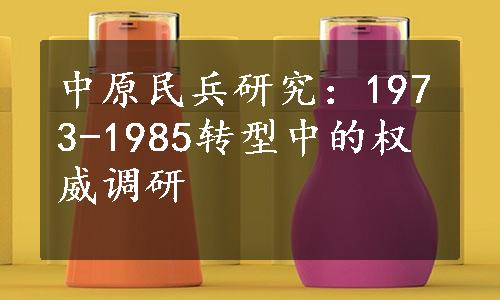 中原民兵研究：1973-1985转型中的权威调研